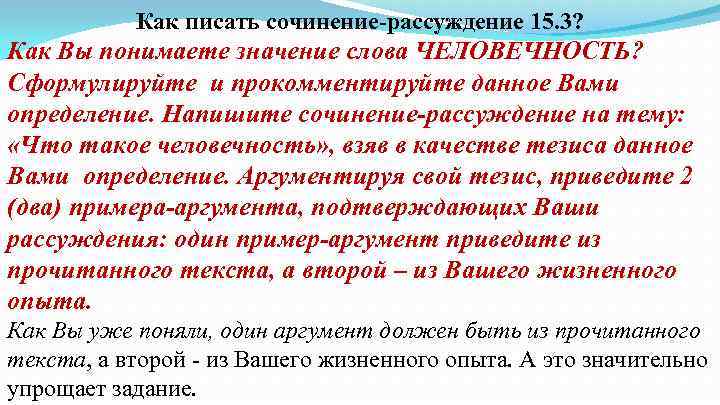 Как писать сочинение-рассуждение 15.3?

Как Вы понимаете значение слова ЧЕЛОВЕЧНОСТЬ? Сформулируйте и прокомментируйте данное Вами определение. Напишите сочинение-рассуждение на тему: «Что такое человечность», взяв в качестве тезиса данное Вами определение. Аргументируя свой тезис, приведите 2 (два) примера-аргумента, подтверждающих Ваши рассуждения: один пример-аргумент приведите из прочитанного текста, а второй – из Вашего жизненного опыта.

Как Вы уже поняли, один аргумент должен быть из прочитанного текста, а второй - из Вашего жизненного опыта. А это значительно упрощает задание.